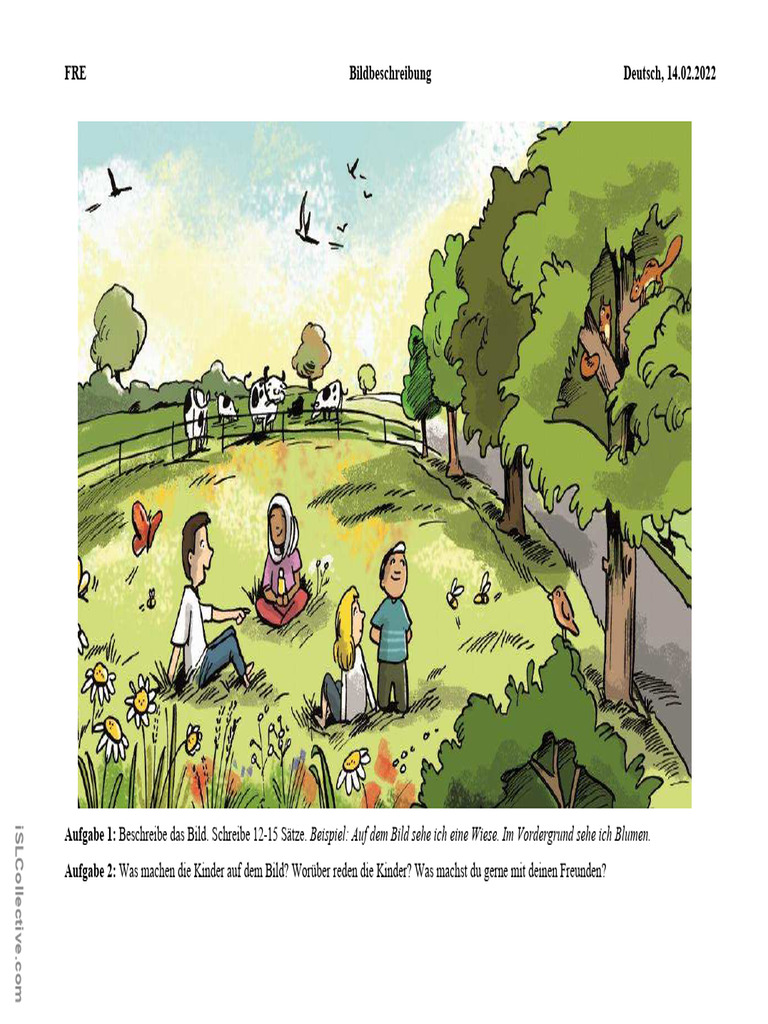 FRE Bildbeschreibung Deutsch, 14.02.2022

Aufgabe 1: Beschreibe das Bild. Schreibe 12-15 Sätze. Beispiel: Auf dem Bild sehe ich eine Wiese. Im Vordergrund sehe ich Blumen.

Aufgabe 2: Was machen die Kinder auf dem Bild? Worüber reden die Kinder? Was machst du gerne mit deinen Freunden?

iSLCollective.com